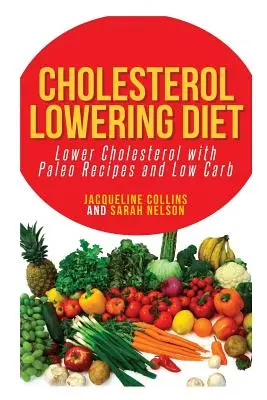 CHOLESTEROL LOWERING DIET

Lower Cholesterol with Paleo Recipes and Low Carb

JACQUELINE COLLINS AND SARAH NELSON